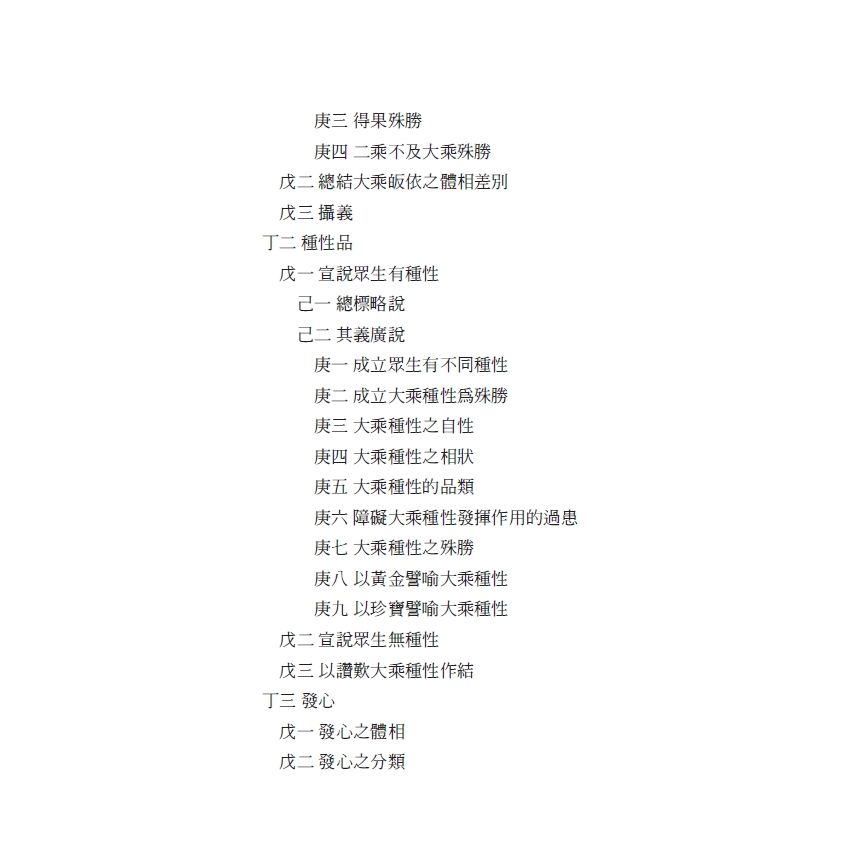 庚三 得果殊勝
庚四 二乘不及大乘殊勝
戊二 總結大乘皈依之體相差別
戊三 攝義
丁二 種性品
戊一 宣說眾生有種性
己一 總標略說
己二 其義廣說
庚一 成立眾生有不同種性
庚二 成立大乘種性爲殊勝
庚三 大乘種性之自性
庚四 大乘種性之相狀
庚五 大乘種性的品類
庚六 障礙大乘種性發揮作用的過患
庚七 大乘種性之殊勝
庚八 以黃金譬喻大乘種性
庚九 以珍寶譬喻大乘種性
戊二 宣說眾生無種性
戊三 以讚歎大乘種性作結
丁三 發心
戊一 發心之體相
戊二 發心之分類